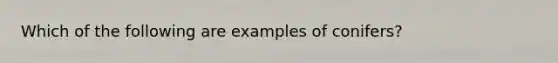 Which of the following are examples of conifers?